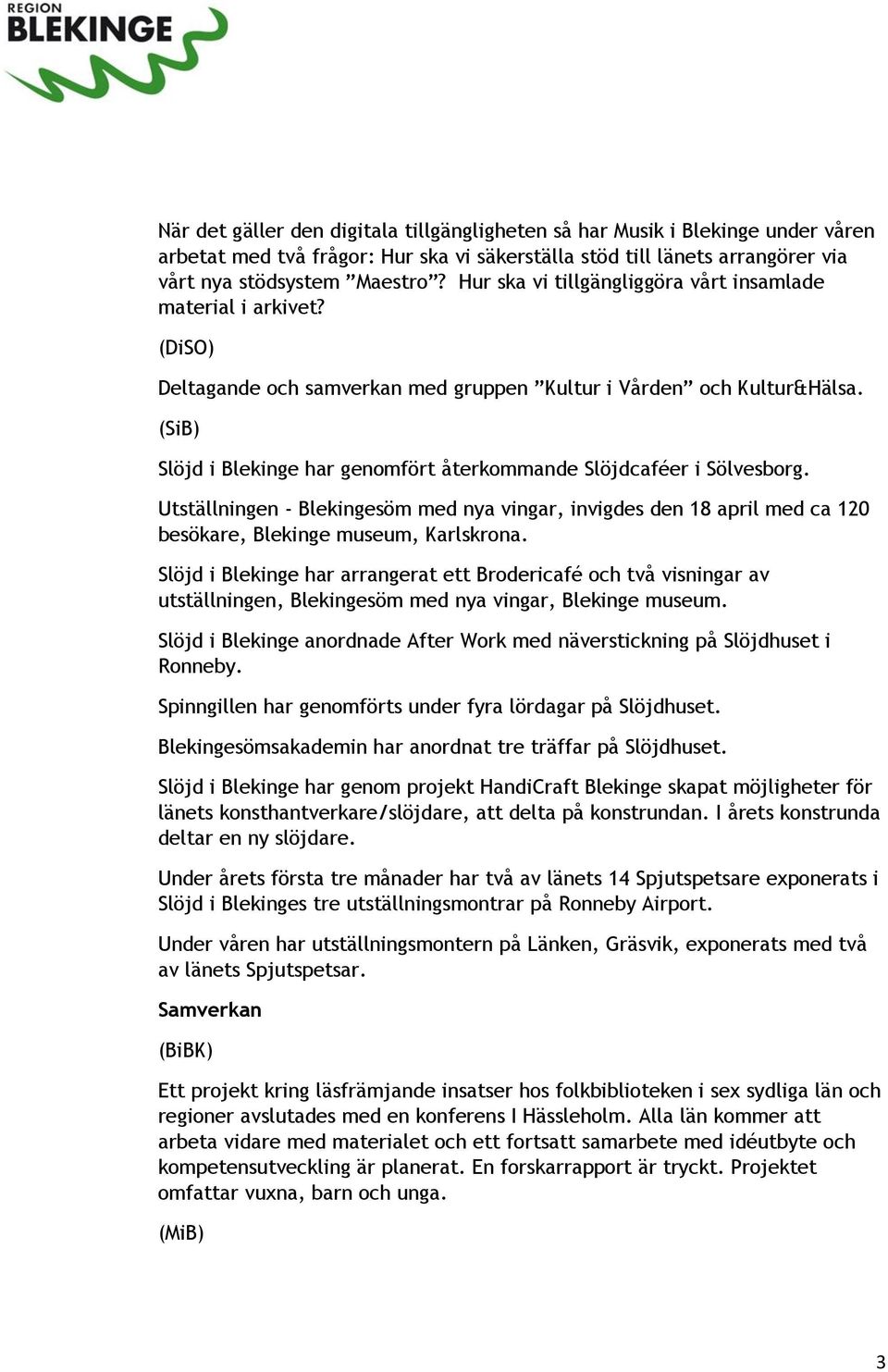 REGION
BLEKINGE

När det gäller den digitala tillgängligheten så har Musik i Blekinge under våren arbetat med två frågor: Hur ska vi säkerställa stöd till länets arrangörer via vårt nya stödsystem ”Maestro”? Hur ska vi tillgängliggöra vårt insamlade material i arkivet?

(DiSO)

Deltagande och samverkan med gruppen ”Kultur i Vården” och Kultur&Hälsa.

(SiB)

Slöjd i Blekinge har genomfört återkommande Slöjdcaféer i Sölvesborg.

Utställningen - Blekingesöm med nya vingar, invigdes den 18 april med ca 120 besökare, Blekinge museum, Karlskrona.

Slöjd i Blekinge har arrangerat ett Brodericafé och två visningar av utställningen, Blekingesöm med nya vingar, Blekinge museum.

Slöjd i Blekinge anordnade After Work med näverstickning på Slöjdhuset i Ronneby.

Spinngillen har genomförts under fyra lördagar på Slöjdhuset.

Blekingesömsakademin har anordnat tre träffar på Slöjdhuset.

Slöjd i Blekinge har genom projekt HandiCraft Blekinge skapat möjligheter för länets konsthantverkare/slöjdare, att delta på konstrundan. I årets konstrunda deltar en ny slöjdare.

Under årets första tre månader har två av länets 14 Spjutspetsare exponerats i Slöjd i Blekinges tre utställningsmontrar på Ronneby Airport.

Under våren har utställningsmontern på Länken, Gräsvik, exponerats med två av länets Spjutspetsar.

Samverkan

(BiBK)

Ett projekt kring läsfrämjande insatser hos folkbiblioteken i sex sydliga län och regioner avslutades med en konferens I Hässleholm. Alla län kommer att arbeta vidare med materialet och ett fortsatt samarbete med idéutbyte och kompetensutveckling är planerat. En forskarrapport är tryckt. Projektet omfattar vuxna, barn och unga.

(MiB)

3